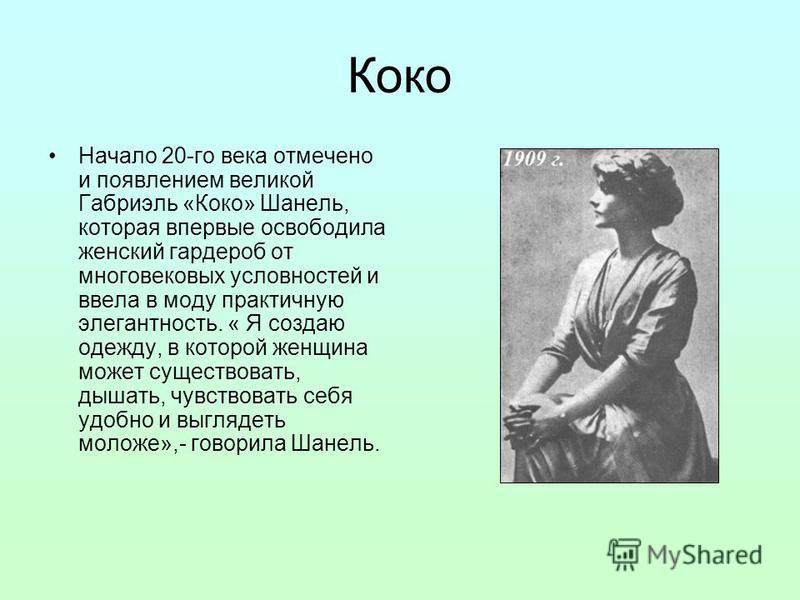 Коко

• Начало 20-го века отмечено и появлением великой Габриэль «Коко» Шанель, которая впервые освободила женский гардероб от многовековых условностей и ввела в моду практичную элегантность. « Я создаю одежду, в которой женщина может существовать, дышать, чувствовать себя удобно и выглядеть моложе»,- говорила Шанель.

1909 г.

MyShared